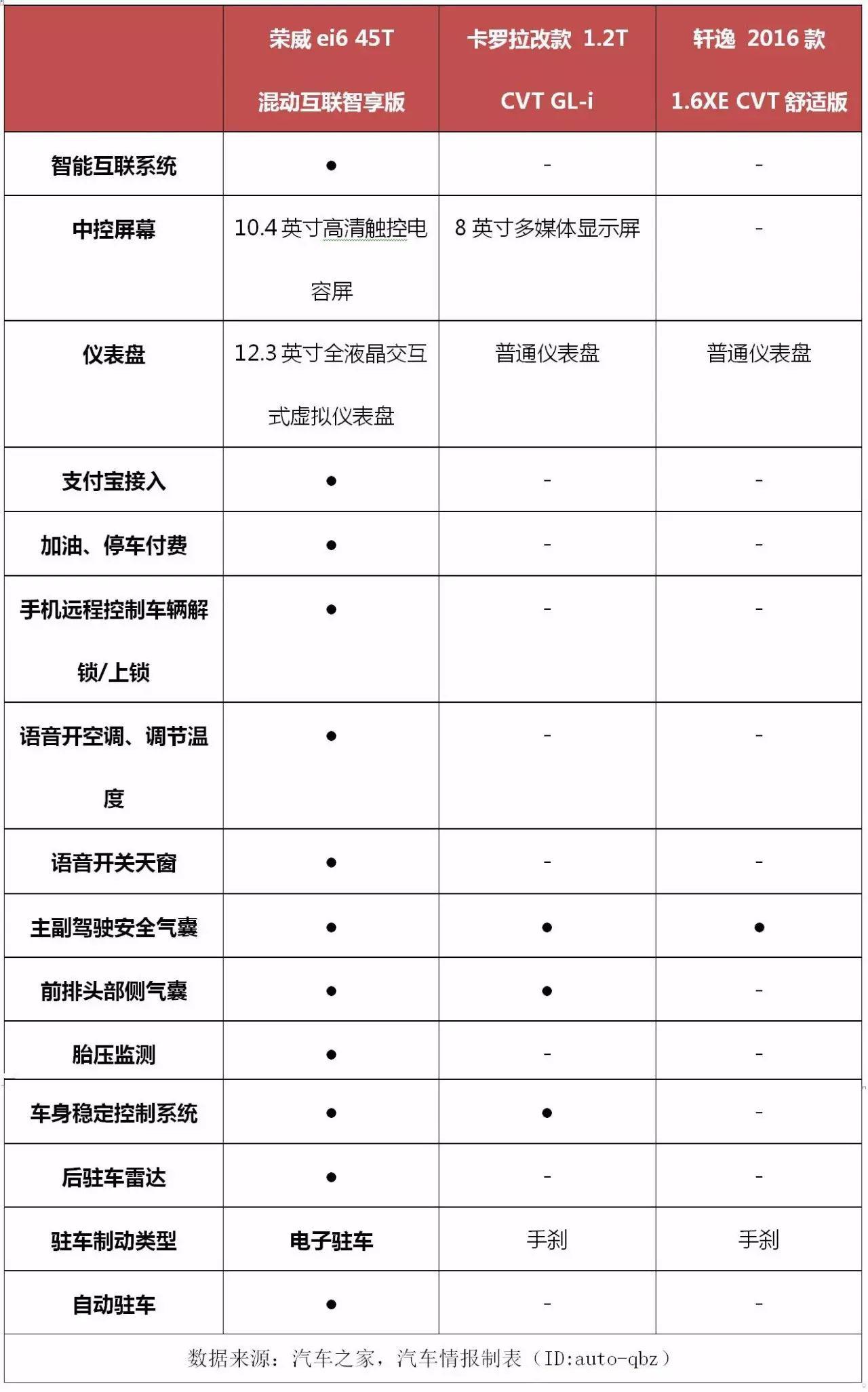 |  | 荣威 ei6 45T 混动互联智享版 | 卡罗拉改款 1.2T CVT GL-i | 轩逸 2016 款 1.6XE CVT 舒适版 |
|---|---|---|---|
| 智能互联系统 | ● | - | - |
| 中控屏幕 | 10.4 英寸高清触控电容屏 | 8 英寸多媒体显示屏 | - |
| 仪表盘 | 12.3 英寸全液晶交互式虚拟仪表盘 | 普通仪表盘 | 普通仪表盘 |
| 支付宝接入 | ● | - | - |
| 加油、停车付费 | ● | - | - |
| 手机远程控制车辆解锁/上锁 | ● | - | - |
| 语音开空调、调节温度 | ● | - | - |
| 语音开关天窗 | ● | - | - |
| 主副驾驶安全气囊 | ● | ● | ● |
| 前排头部侧气囊 | ● | ● | - |
| 胎压监测 | ● | - | - |
| 车身稳定控制系统 | ● | ● | - |
| 后驻车雷达 | ● | - | - |
| 驻车制动类型 | 电子驻车 | 手刹 | 手刹 |
| 自动驻车 | ● | - | - |

数据来源：汽车之家，汽车情报制表（ID:auto-qbz）